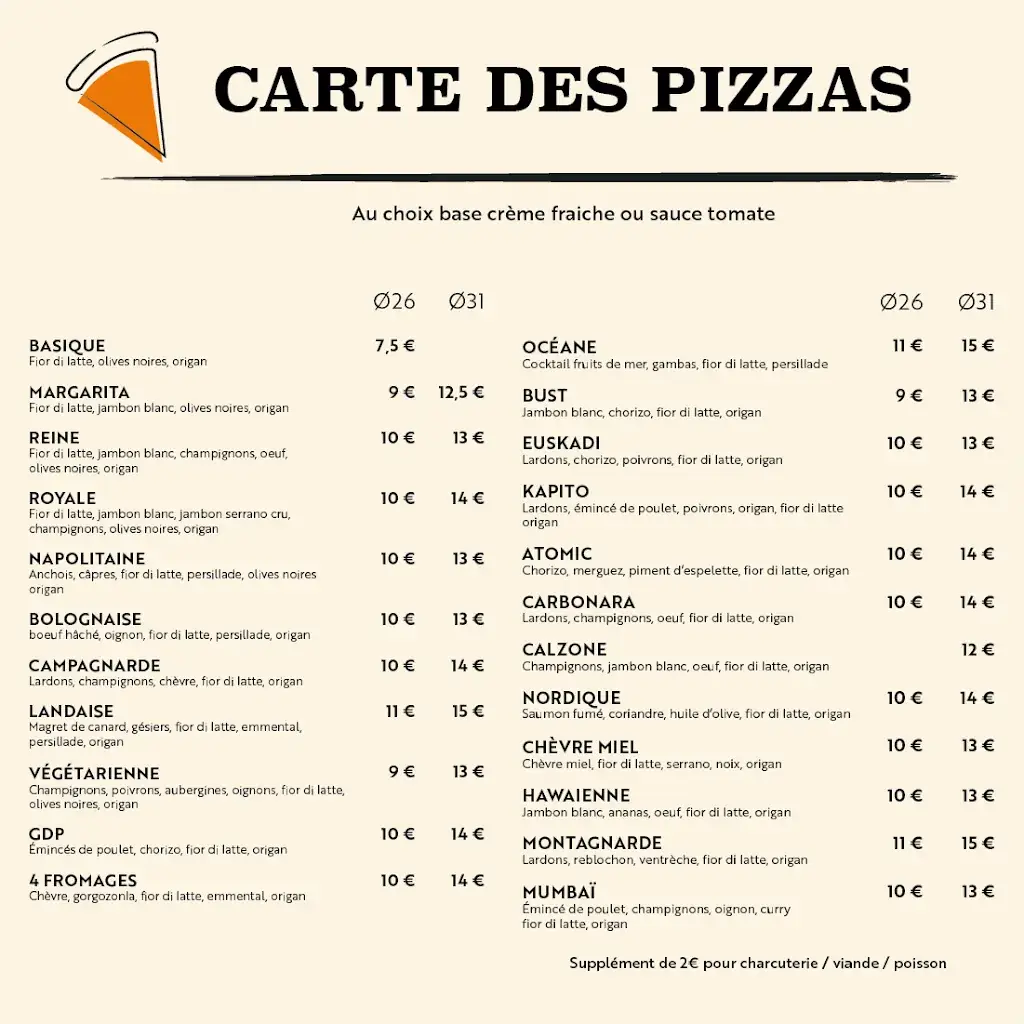 CARTE DES PIZZAS

Au choix base crème fraiche ou sauce tomate

| | Ø26 | Ø31 |
|---|---|---|
| BASIQUE<br>Fior di latte, olives noires, origan | 7,5 € | |
| MARGARITA<br>Fior di latte, jambon blanc, olives noires, origan | 9 € | 12,5 € |
| REINE<br>Fior di latte, jambon blanc, champignons, oeuf, olives noires, origan | 10 € | 13 € |
| ROYALE<br>Fior di latte, jambon blanc, jambon serrano cru, champignons, olives noires, origan | 10 € | 14 € |
| NAPOLITAINE<br>Anchois, câpres, fior di latte, persillade, olives noires origan | 10 € | 13 € |
| BOLOGNAISE<br>boeuf hâché, oignon, fior di latte, persillade, origan | 10 € | 13 € |
| CAMPAGNARDE<br>Lardons, champignons, chèvre, fior di latte, origan | 10 € | 14 € |
| LANDAISE<br>Magret de canard, gésiers, fior di latte, emmental, persillade, origan | 11 € | 15 € |
| VÉGÉTARIENNE<br>Champignons, poivrons, aubergines, oignons, fior di latte, olives noires, origan | 9 € | 13 € |
| GDP<br>Émincés de poulet, chorizo, fior di latte, origan | 10 € | 14 € |
| 4 FROMAGES<br>Chèvre, gorgozonla, fior di latte, emmental, origan | 10 € | 14 € |

| | Ø26 | Ø31 |
|---|---|---|
| OCÉANE<br>Cocktail fruits de mer, gambas, fior di latte, persillade | 11 € | 15 € |
| BUST<br>Jambon blanc, chorizo, fior di latte, origan | 9 € | 13 € |
| EUSKADI<br>Lardons, chorizo, poivrons, fior di latte, origan | 10 € | 13 € |
| KAPITO<br>Lardons, émincé de poulet, poivrons, origan, fior di latte origan | 10 € | 14 € |
| ATOMIC<br>Chorizo, merguez, piment d'espelette, fior di latte, origan | 10 € | 14 € |
| CARBONARA<br>Lardons, champignons, oeuf, fior di latte, origan | 10 € | 14 € |
| CALZONE<br>Champignons, jambon blanc, oeuf, fior di latte, origan | | 12 € |
| NORDIQUE<br>Saumon fumé, coriandre, huile d'olive, fior di latte, origan | 10 € | 14 € |
| CHÈVRE MIEL<br>Chèvre miel, fior di latte, serrano, noix, origan | 10 € | 13 € |
| HAWAIENNE<br>Jambon blanc, ananas, oeuf, fior di latte, origan | 10 € | 13 € |
| MONTAGNARDE<br>Lardons, reblochon, ventrèche, fior di latte, origan | 11 € | 15 € |
| MUMBAÏ<br>Émincé de poulet, champignons, oignon, curry fior di latte, origan | 10 € | 13 € |

Supplément de 2€ pour charcuterie / viande / poisson